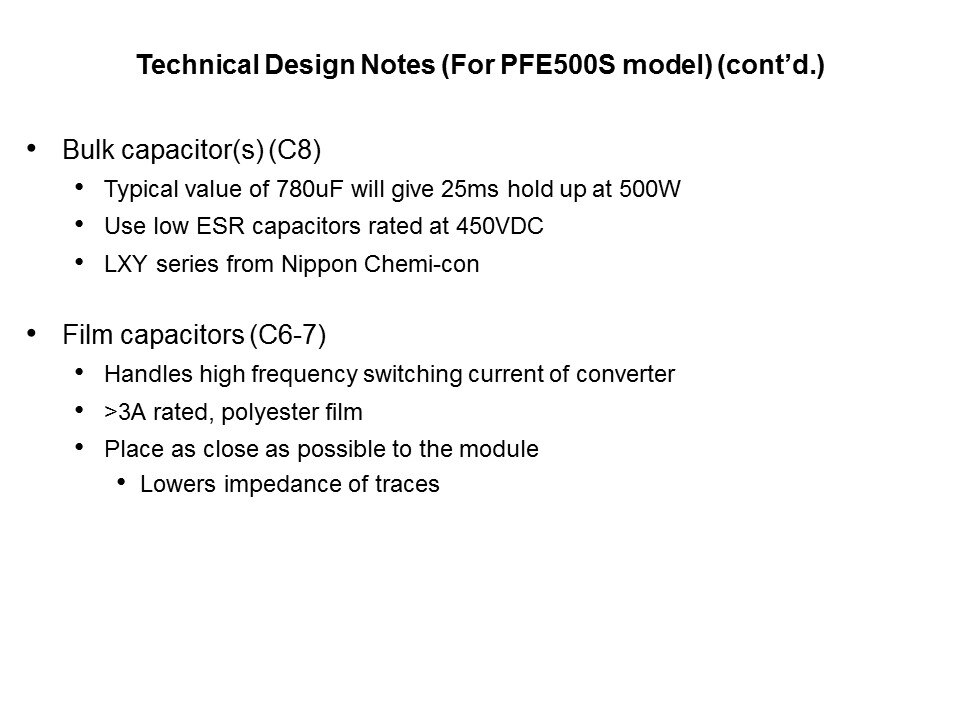 Technical Design Notes (For PFE500S model) (cont'd.)

• Bulk capacitor(s) (C8)
• Typical value of 780uF will give 25ms hold up at 500W
• Use low ESR capacitors rated at 450VDC
• LXY series from Nippon Chemi-con

• Film capacitors (C6-7)
• Handles high frequency switching current of converter
• >3A rated, polyester film
• Place as close as possible to the module
• Lowers impedance of traces